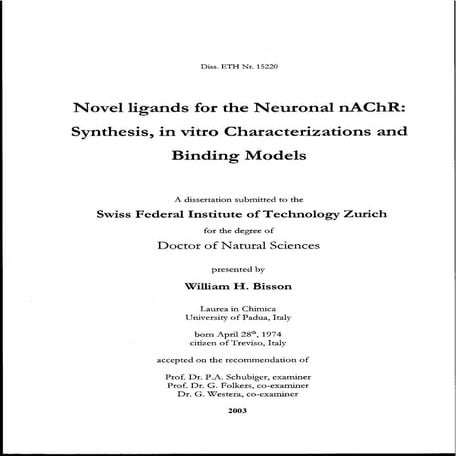 Diss. ETH Nr. 15220

Novel ligands for the Neuronal nAChR: Synthesis, in vitro Characterizations and Binding Models

A dissertation submitted to the

Swiss Federal Institute of Technology Zurich

for the degree of

Doctor of Natural Sciences

presented by

William H. Bisson

Laurea in Chimica
University of Padua, Italy

born April 28$^{th}$, 1974
citizen of Treviso, Italy

accepted on the recommendation of

Prof. Dr. P.A. Schubiger, examiner
Prof. Dr. G. Folkers, co-examiner
Dr. G. Westera, co-examiner

2003